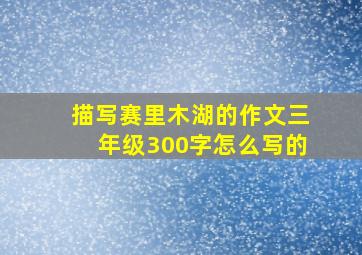 描写赛里木湖的作文三年级300字怎么写的